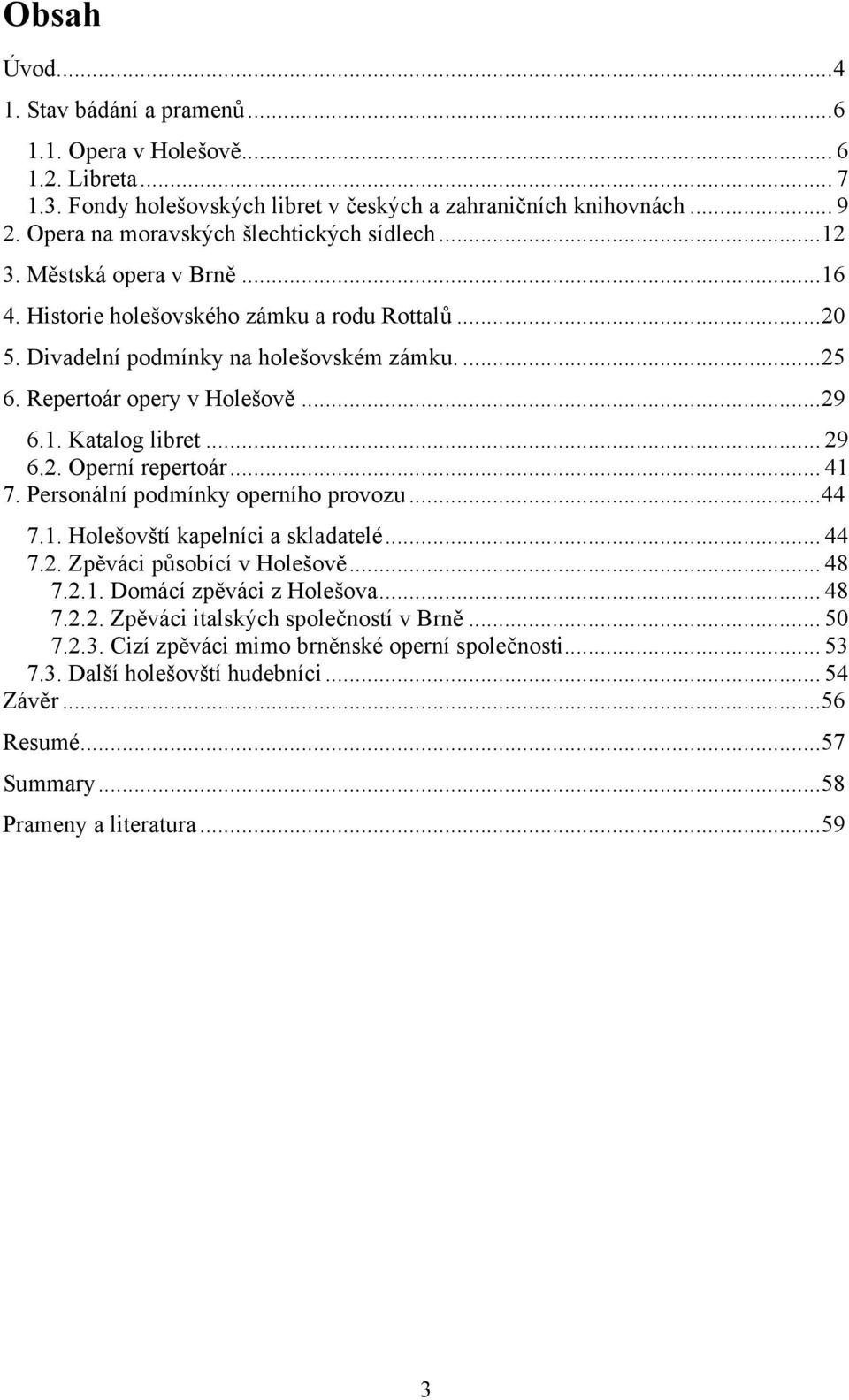 Obsah

Úvod...4
1. Stav bádání a pramenů...6
1.1. Opera v Holešově... 6
1.2. Libreta... 7
1.3. Fondy holešovských libret v českých a zahraničních knihovnách... 9
2. Opera na moravských šlechtických sídlech...12
3. Městská opera v Brně...16
4. Historie holešovského zámku a rodu Rottalů...20
5. Divadelní podmínky na holešovském zámku. ...25
6. Repertoár opery v Holešově...29
6.1. Katalog libret... 29
6.2. Operní repertoár... 41
7. Personální podmínky operního provozu...44
7.1. Holešovští kapelníci a skladatelé... 44
7.2. Zpěváci působící v Holešově... 48
7.2.1. Domácí zpěváci z Holešova... 48
7.2.2. Zpěváci italských společností v Brně... 50
7.2.3. Cizí zpěváci mimo brněnské operní společnosti... 53
7.3. Další holešovští hudebníci... 54
Závěr...56
Resumé...57
Summary...58
Prameny a literatura...59

3